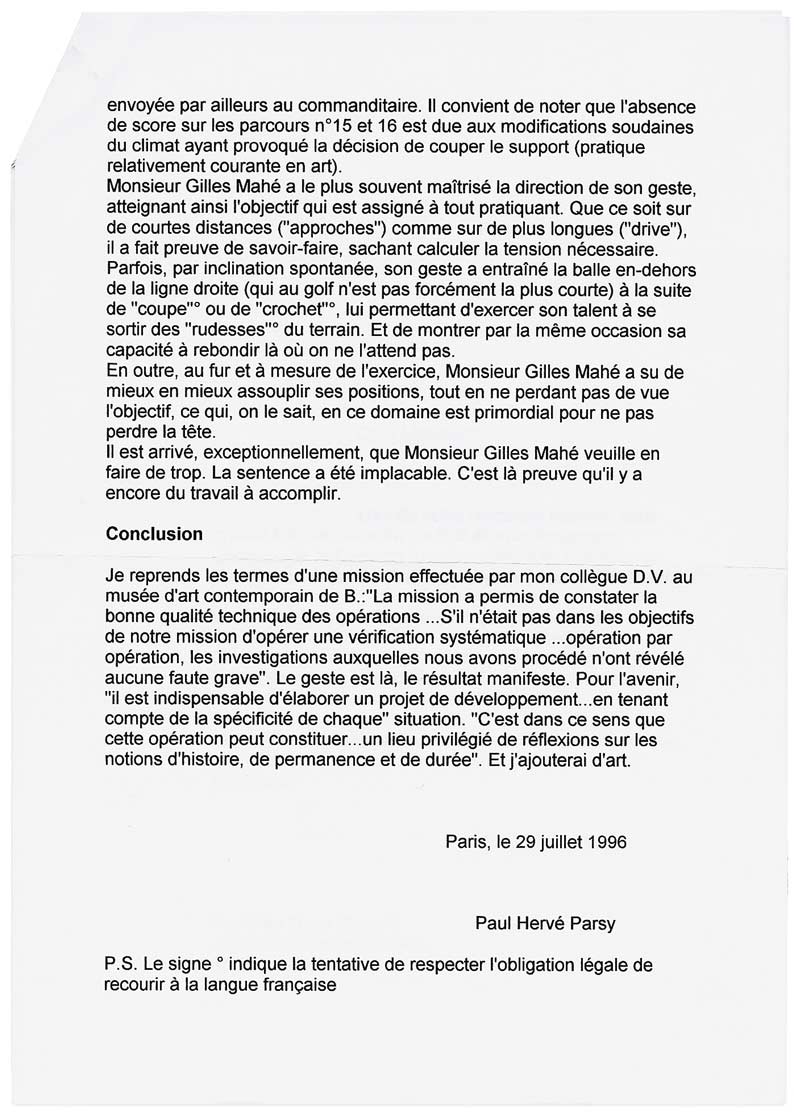 envoyée par ailleurs au commanditaire. Il convient de noter que l'absence de score sur les parcours n°15 et 16 est due aux modifications soudaines du climat ayant provoqué la décision de couper le support (pratique relativement courante en art).
Monsieur Gilles Mahé a le plus souvent maîtrisé la direction de son geste, atteignant ainsi l'objectif qui est assigné à tout pratiquant. Que ce soit sur de courtes distances ("approches") comme sur de plus longues ("drive"), il a fait preuve de savoir-faire, sachant calculer la tension nécessaire. Parfois, par inclination spontanée, son geste a entraîné la balle en-dehors de la ligne droite (qui au golf n'est pas forcément la plus courte) à la suite de "coupe"° ou de "crochet"°, lui permettant d'exercer son talent à se sortir des "rudesses"° du terrain. Et de montrer par la même occasion sa capacité à rebondir là où on ne l'attend pas.
En outre, au fur et à mesure de l'exercice, Monsieur Gilles Mahé a su de mieux en mieux assouplir ses positions, tout en ne perdant pas de vue l'objectif, ce qui, on le sait, en ce domaine est primordial pour ne pas perdre la tête.
Il est arrivé, exceptionnellement, que Monsieur Gilles Mahé veuille en faire de trop. La sentence a été implacable. C'est là preuve qu'il y a encore du travail à accomplir.

Conclusion

Je reprends les termes d'une mission effectuée par mon collègue D.V. au musée d'art contemporain de B.:"La mission a permis de constater la bonne qualité technique des opérations ...S'il n'était pas dans les objectifs de notre mission d'opérer une vérification systématique ...opération par opération, les investigations auxquelles nous avons procédé n'ont révélé aucune faute grave". Le geste est là, le résultat manifeste. Pour l'avenir, "il est indispensable d'élaborer un projet de développement...en tenant compte de la spécificité de chaque" situation. "C'est dans ce sens que cette opération peut constituer...un lieu privilégié de réflexions sur les notions d'histoire, de permanence et de durée". Et j'ajouterai d'art.

Paris, le 29 juillet 1996

Paul Hervé Parsy

P.S. Le signe ° indique la tentative de respecter l'obligation légale de recourir à la langue française